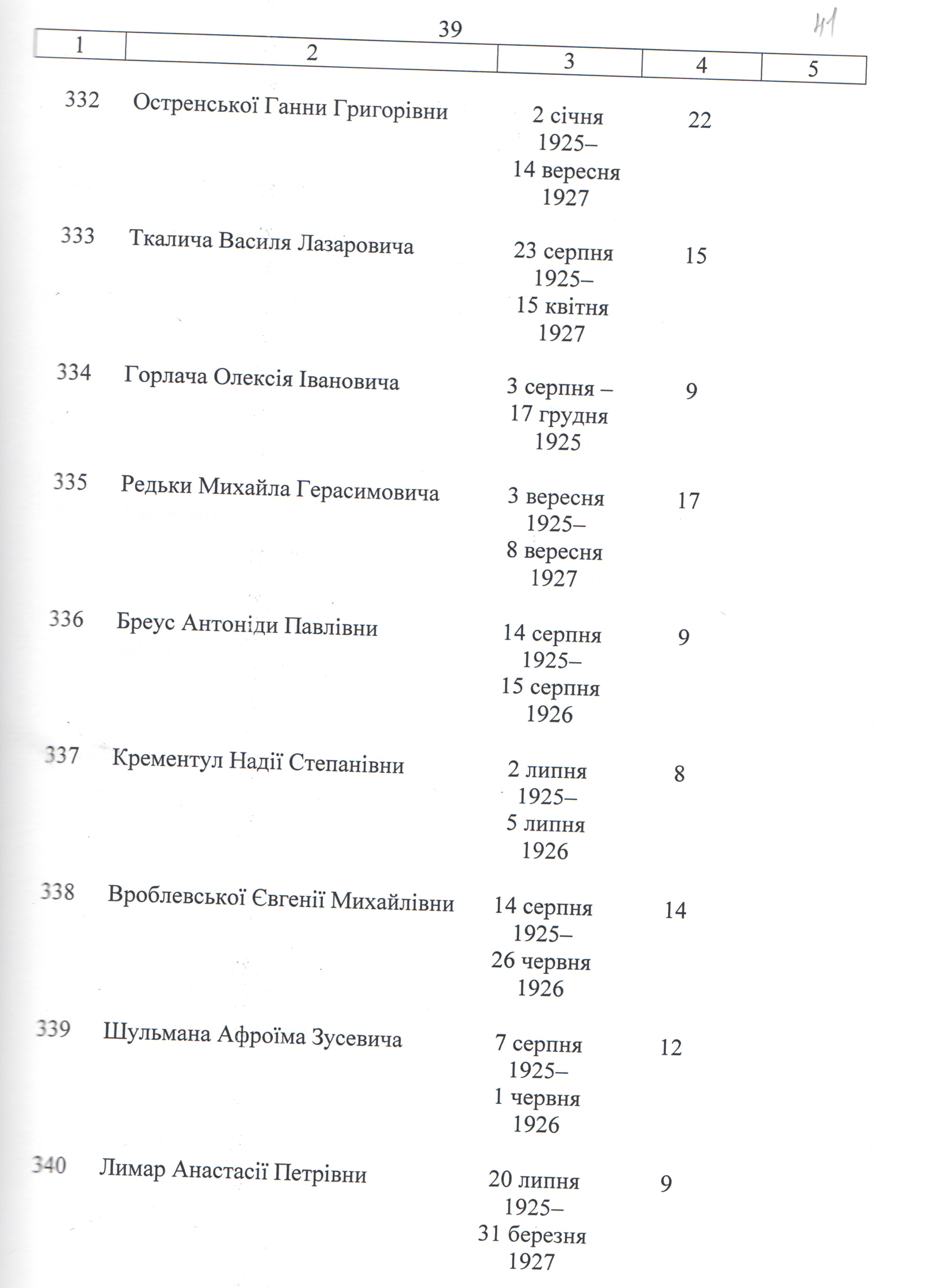 39

41

| 1 | 2 | 3 | 4 | 5 |
|---|---|---|---|---|
| 332 | Остренської Ганни Григорівни | 2 січня 1925– 14 вересня 1927 | 22 | |
| 333 | Ткалича Василя Лазаровича | 23 серпня 1925– 15 квітня 1927 | 15 | |
| 334 | Горлача Олексія Івановича | 3 серпня – 17 грудня 1925 | 9 | |
| 335 | Редьки Михайла Герасимовича | 3 вересня 1925– 8 вересня 1927 | 17 | |
| 336 | Бреус Антоніди Павлівни | 14 серпня 1925– 15 серпня 1926 | 9 | |
| 337 | Крементул Надії Степанівни | 2 липня 1925– 5 липня 1926 | 8 | |
| 338 | Вроблевської Євгенії Михайлівни | 14 серпня 1925– 26 червня 1926 | 14 | |
| 339 | Шульмана Афроїма Зусевича | 7 серпня 1925– 1 червня 1926 | 12 | |
| 340 | Лимар Анастасії Петрівни | 20 липня 1925– 31 березня 1927 | 9 | |